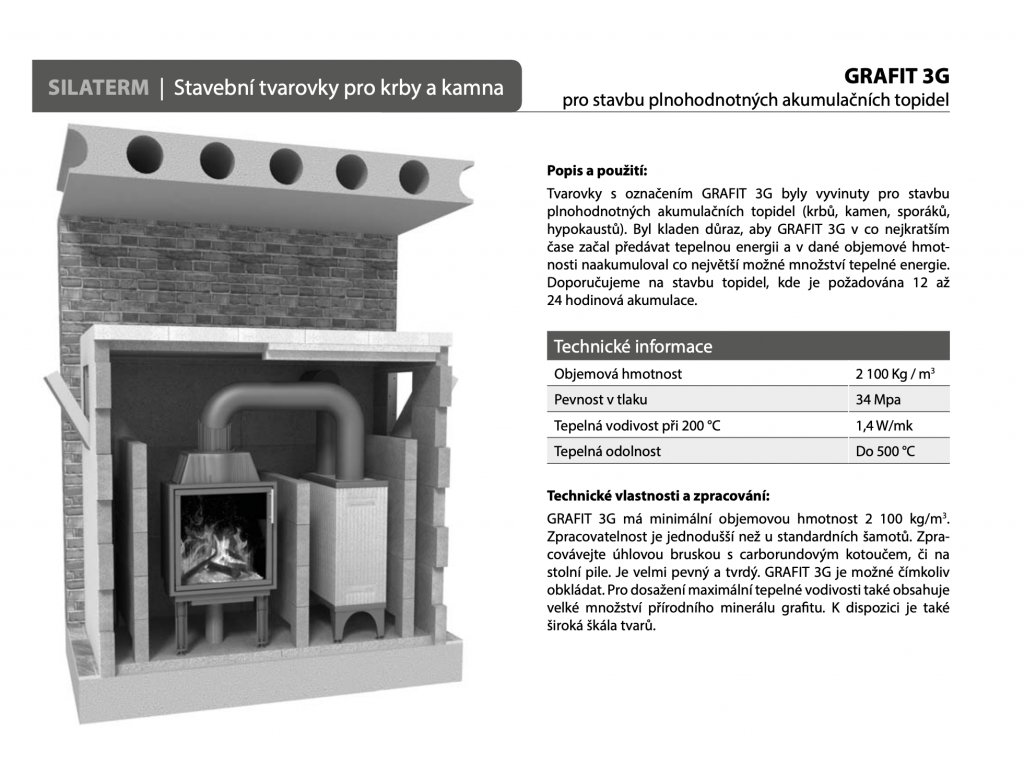 SILATERM | Stavební tvarovky pro krby a kamna

GRAFIT 3G
pro stavbu plnohodnotných akumulačních topidel

Popis a použití:
Tvarovky s označením GRAFIT 3G byly vyvinuty pro stavbu plnohodnotných akumulačních topidel (krbů, kamen, sporáků, hypokaustů). Byl kladen důraz, aby GRAFIT 3G v co nejkratším čase začal předávat tepelnou energii a v dané objemové hmotnosti naakumuloval co největší možné množství tepelné energie. Doporučujeme na stavbu topidel, kde je požadována 12 až 24 hodinová akumulace.

| Technické informace | |
|---|---|
| Objemová hmotnost | 2 100 Kg / m$^3$ |
| Pevnost v tlaku | 34 Mpa |
| Tepelná vodivost při 200 °C | 1,4 W/mk |
| Tepelná odolnost | Do 500 °C |

Technické vlastnosti a zpracování:
GRAFIT 3G má minimální objemovou hmotnost 2 100 kg/m$^3$. Zpracovatelnost je jednodušší než u standardních šamotů. Zpracovávejte úhlovou bruskou s carborundovým kotoučem, či na stolní pile. Je velmi pevný a tvrdý. GRAFIT 3G je možné čímkoliv obkládat. Pro dosažení maximální tepelné vodivosti také obsahuje velké množství přírodního minerálu grafitu. K dispozici je také široká škála tvarů.